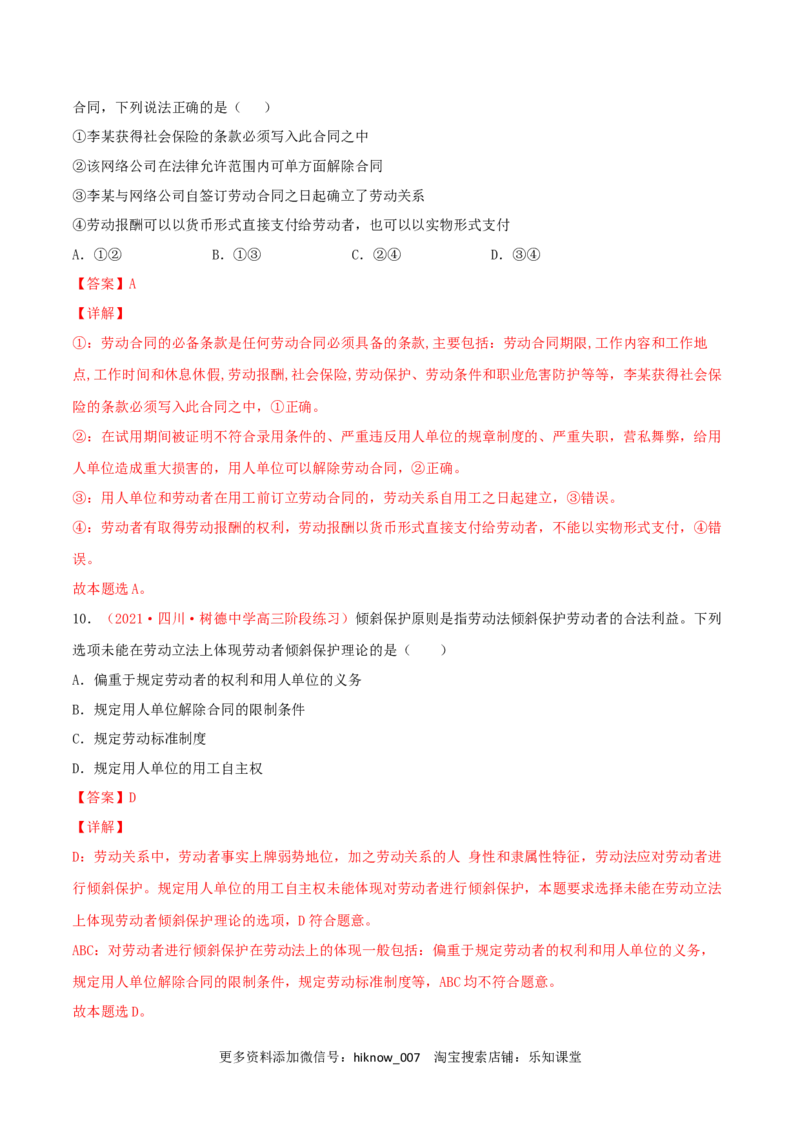 合同，下列说法正确的是（　　）

①李某获得社会保险的条款必须写入此合同之中

②该网络公司在法律允许范围内可单方面解除合同

③李某与网络公司自签订劳动合同之日起确立了劳动关系

④劳动报酬可以以货币形式直接支付给劳动者，也可以以实物形式支付

A．①②　　B．①③　　C．②④　　D．③④

【答案】A

【详解】

①：劳动合同的必备条款是任何劳动合同必须具备的条款,主要包括：劳动合同期限,工作内容和工作地点,工作时间和休息休假,劳动报酬,社会保险,劳动保护、劳动条件和职业危害防护等等，李某获得社会保险的条款必须写入此合同之中，①正确。

②：在试用期间被证明不符合录用条件的、严重违反用人单位的规章制度的、严重失职，营私舞弊，给用人单位造成重大损害的，用人单位可以解除劳动合同，②正确。

③：用人单位和劳动者在用工前订立劳动合同的，劳动关系自用工之日起建立，③错误。

④：劳动者有取得劳动报酬的权利，劳动报酬以货币形式直接支付给劳动者，不能以实物形式支付，④错误。

故本题选A。

10．（2021·四川·树德中学高三阶段练习）倾斜保护原则是指劳动法倾斜保护劳动者的合法利益。下列选项未能在劳动立法上体现劳动者倾斜保护理论的是（　　）

A．偏重于规定劳动者的权利和用人单位的义务

B．规定用人单位解除合同的限制条件

C．规定劳动标准制度

D．规定用人单位的用工自主权

【答案】D

【详解】

D：劳动关系中，劳动者事实上牌弱势地位，加之劳动关系的人 身性和隶属性特征，劳动法应对劳动者进行倾斜保护。规定用人单位的用工自主权未能体现对劳动者进行倾斜保护，本题要求选择未能在劳动立法上体现劳动者倾斜保护理论的选项，D符合题意。

ABC：对劳动者进行倾斜保护在劳动法上的体现一般包括：偏重于规定劳动者的权利和用人单位的义务，规定用人单位解除合同的限制条件，规定劳动标准制度等，ABC均不符合题意。

故本题选D。

更多资料添加微信号：hiknow_007　淘宝搜索店铺：乐知课堂